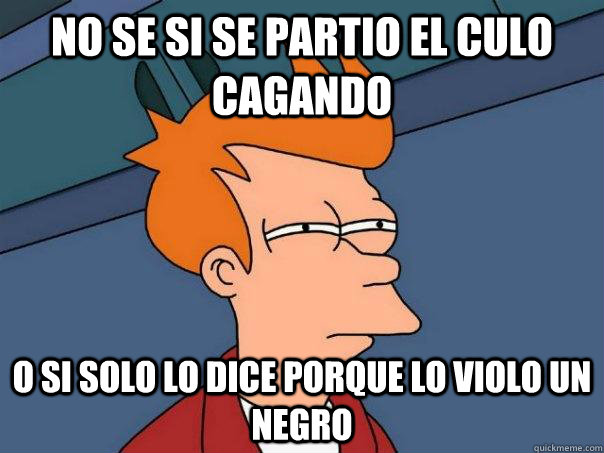 NO SE SI SE PARTIO EL CULO CAGANDO

O SI SOLO LO DICE PORQUE LO VIOLO UN NEGRO

quickmeme.com